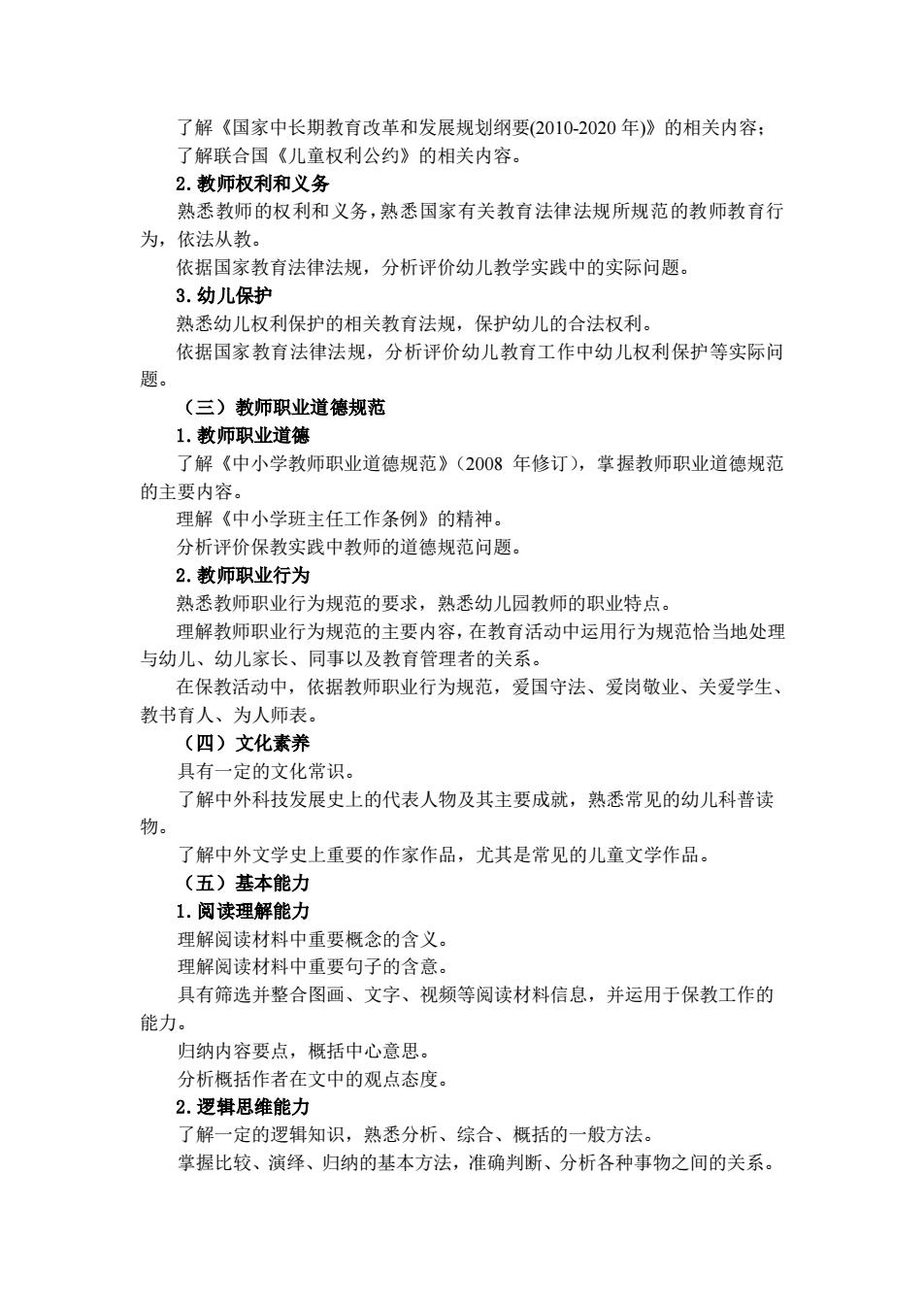 了解《国家中长期教育改革和发展规划纲要(2010-2020 年)》的相关内容；

了解联合国《儿童权利公约》的相关内容。

2. 教师权利和义务

熟悉教师的权利和义务，熟悉国家有关教育法律法规所规范的教师教育行为，依法从教。

依据国家教育法律法规，分析评价幼儿教学实践中的实际问题。

3. 幼儿保护

熟悉幼儿权利保护的相关教育法规，保护幼儿的合法权利。

依据国家教育法律法规，分析评价幼儿教育工作中幼儿权利保护等实际问题。

（三）教师职业道德规范

1. 教师职业道德

了解《中小学教师职业道德规范》（2008 年修订），掌握教师职业道德规范的主要内容。

理解《中小学班主任工作条例》的精神。

分析评价保教实践中教师的道德规范问题。

2. 教师职业行为

熟悉教师职业行为规范的要求，熟悉幼儿园教师的职业特点。

理解教师职业行为规范的主要内容，在教育活动中运用行为规范恰当地处理与幼儿、幼儿家长、同事以及教育管理者的关系。

在保教活动中，依据教师职业行为规范，爱国守法、爱岗敬业、关爱学生、教书育人、为人师表。

（四）文化素养

具有一定的文化常识。

了解中外科技发展史上的代表人物及其主要成就，熟悉常见的幼儿科普读物。

了解中外文学史上重要的作家作品，尤其是常见的儿童文学作品。

（五）基本能力

1. 阅读理解能力

理解阅读材料中重要概念的含义。

理解阅读材料中重要句子的含意。

具有筛选并整合图画、文字、视频等阅读材料信息，并运用于保教工作的能力。

归纳内容要点，概括中心意思。

分析概括作者在文中的观点态度。

2. 逻辑思维能力

了解一定的逻辑知识，熟悉分析、综合、概括的一般方法。

掌握比较、演绎、归纳的基本方法，准确判断、分析各种事物之间的关系。